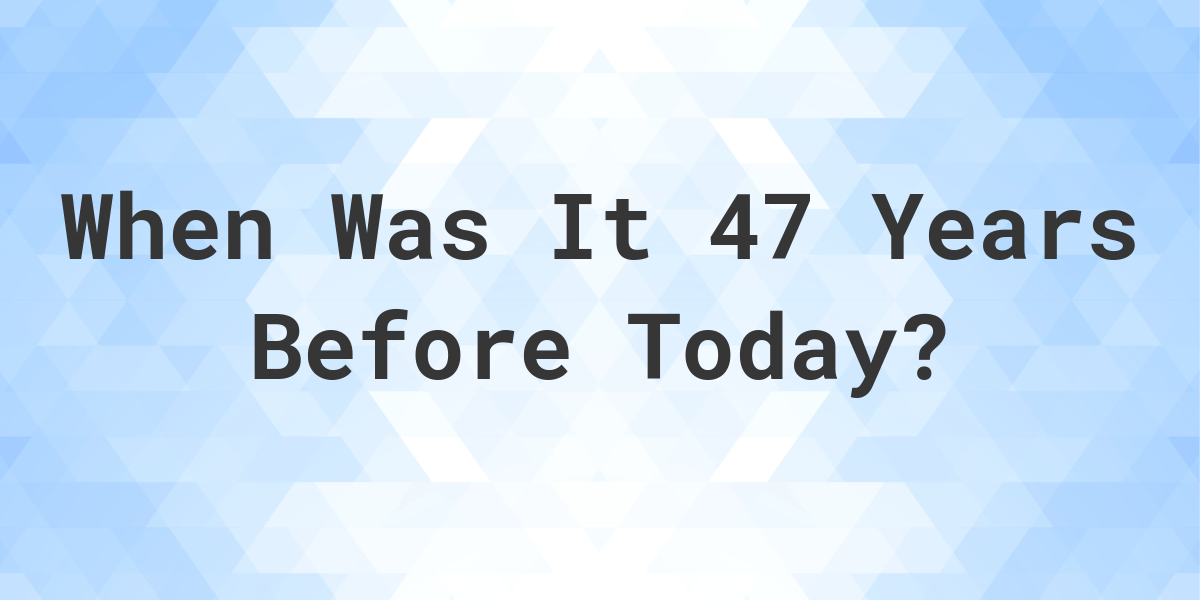 When Was It 47 Years Before Today?